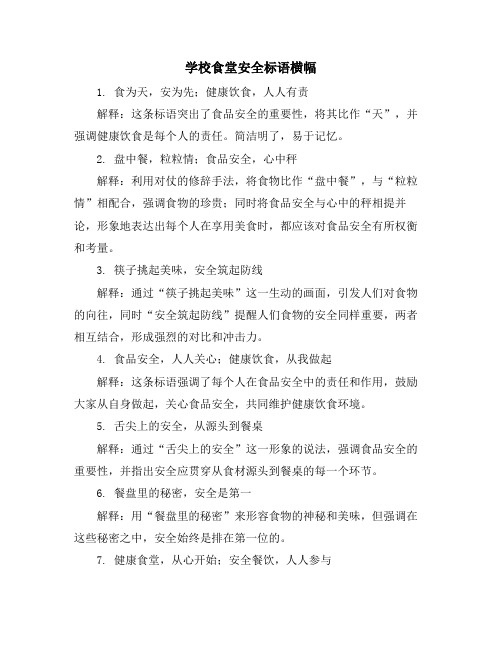 学校食堂安全标语横幅

1. 食为天，安为先；健康饮食，人人有责

解释：这条标语突出了食品安全的重要性，将其比作“天”，并强调健康饮食是每个人的责任。简洁明了，易于记忆。

2. 盘中餐，粒粒情；食品安全，心中秤

解释：利用对仗的修辞手法，将食物比作“盘中餐”，与“粒粒情”相配合，强调食物的珍贵；同时将食品安全与心中的秤相提并论，形象地表达出每个人在享用美食时，都应该对食品安全有所权衡和考量。

3. 筷子挑起美味，安全筑起防线

解释：通过“筷子挑起美味”这一生动的画面，引发人们对食物的向往，同时“安全筑起防线”提醒人们食物的安全同样重要，两者相互结合，形成强烈的对比和冲击力。

4. 食品安全，人人关心；健康饮食，从我做起

解释：这条标语强调了每个人在食品安全中的责任和作用，鼓励大家从自身做起，关心食品安全，共同维护健康饮食环境。

5. 舌尖上的安全，从源头到餐桌

解释：通过“舌尖上的安全”这一形象的说法，强调食品安全的重要性，并指出安全应贯穿从食材源头到餐桌的每一个环节。

6. 餐盘里的秘密，安全是第一

解释：用“餐盘里的秘密”来形容食物的神秘和美味，但强调在这些秘密之中，安全始终是排在第一位的。

7. 健康食堂，从心开始；安全餐饮，人人参与